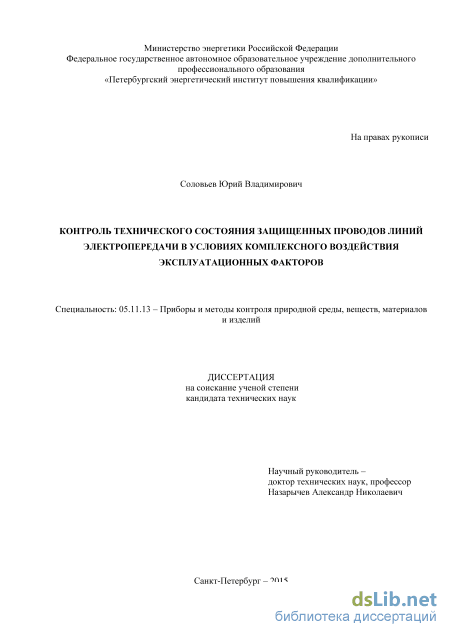 Министерство энергетики Российской Федерации
Федеральное государственное автономное образовательное учреждение дополнительного профессионального образования
«Петербургский энергетический институт повышения квалификации»

На правах рукописи

Соловьев Юрий Владимирович

КОНТРОЛЬ ТЕХНИЧЕСКОГО СОСТОЯНИЯ ЗАЩИЩЕННЫХ ПРОВОДОВ ЛИНИЙ ЭЛЕКТРОПЕРЕДАЧИ В УСЛОВИЯХ КОМПЛЕКСНОГО ВОЗДЕЙСТВИЯ ЭКСПЛУАТАЦИОННЫХ ФАКТОРОВ

Специальность: 05.11.13 – Приборы и методы контроля природной среды, веществ, материалов и изделий

ДИССЕРТАЦИЯ
на соискание ученой степени
кандидата технических наук

Научный руководитель –
доктор технических наук, профессор
Назарычев Александр Николаевич

Санкт-Петербург – 2015

dsLib.net
библиотека диссертаций